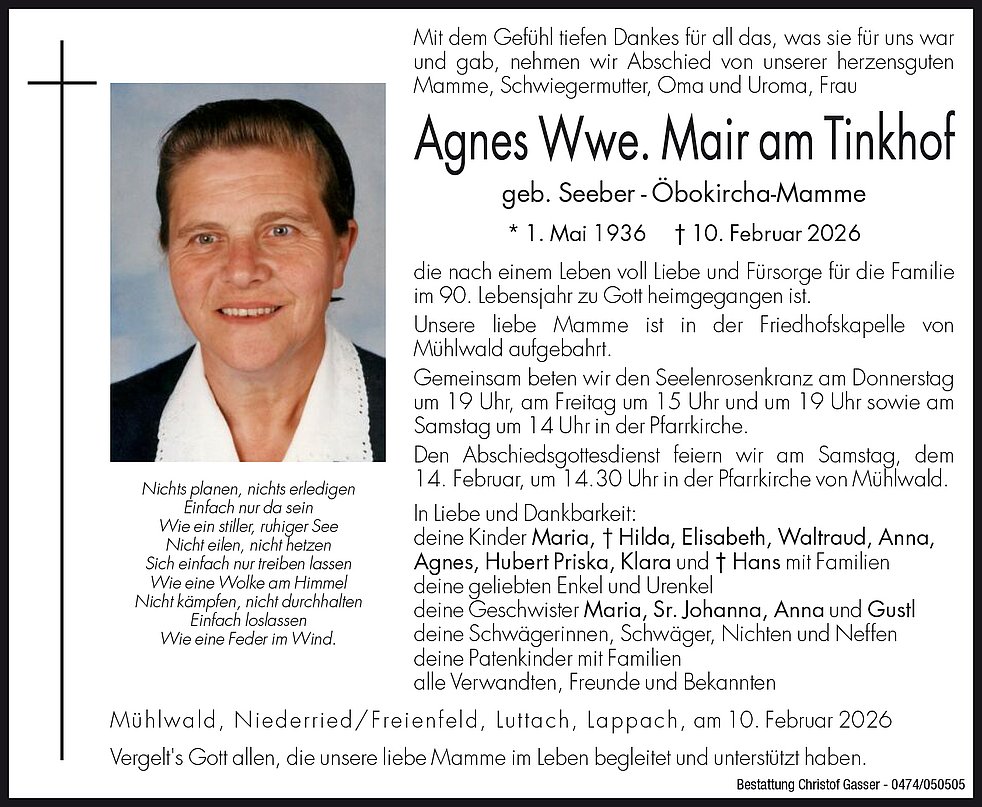 Mit dem Gefühl tiefen Dankes für all das, was sie für uns war und gab, nehmen wir Abschied von unserer herzensguten Mamme, Schwiegermutter, Oma und Uroma, Frau

Agnes Wwe. Mair am Tinkhof

geb. Seeber - Öbokircha-Mamme

* 1. Mai 1936 † 10. Februar 2026

die nach einem Leben voll Liebe und Fürsorge für die Familie im 90. Lebensjahr zu Gott heimgegangen ist.

Unsere liebe Mamme ist in der Friedhofskapelle von Mühlwald aufgebahrt.

Gemeinsam beten wir den Seelenrosenkranz am Donnerstag um 19 Uhr, am Freitag um 15 Uhr und um 19 Uhr sowie am Samstag um 14 Uhr in der Pfarrkirche.

Den Abschiedsgottesdienst feiern wir am Samstag, dem 14. Februar, um 14.30 Uhr in der Pfarrkirche von Mühlwald.

In Liebe und Dankbarkeit:
deine Kinder Maria, † Hilda, Elisabeth, Waltraud, Anna, Agnes, Hubert Priska, Klara und † Hans mit Familien
deine geliebten Enkel und Urenkel
deine Geschwister Maria, Sr. Johanna, Anna und Gustl
deine Schwägerinnen, Schwäger, Nichten und Neffen
deine Patenkinder mit Familien
alle Verwandten, Freunde und Bekannten

Nichts planen, nichts erledigen
Einfach nur da sein
Wie ein stiller, ruhiger See
Nicht eilen, nicht hetzen
Sich einfach nur treiben lassen
Wie eine Wolke am Himmel
Nicht kämpfen, nicht durchhalten
Einfach loslassen
Wie eine Feder im Wind.

Mühlwald, Niederried/Freienfeld, Luttach, Lappach, am 10. Februar 2026

Vergelt's Gott allen, die unsere liebe Mamme im Leben begleitet und unterstützt haben.

Bestattung Christof Gasser - 0474/050505